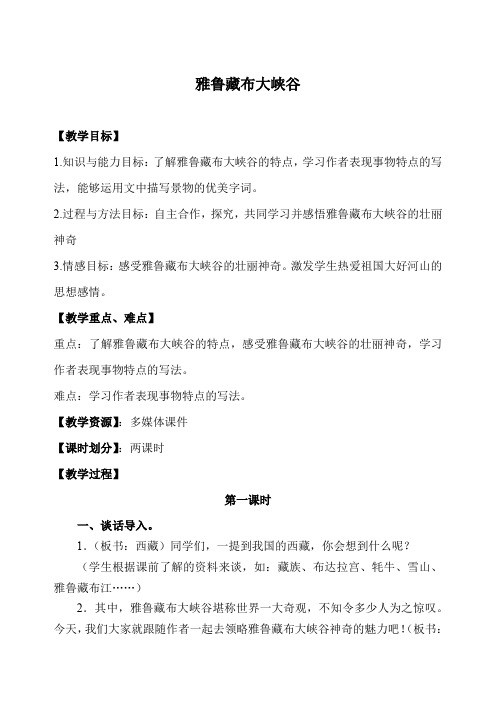 雅鲁藏布大峡谷

【教学目标】

1.知识与能力目标：了解雅鲁藏布大峡谷的特点，学习作者表现事物特点的写法，能够运用文中描写景物的优美字词。

2.过程与方法目标：自主合作，探究，共同学习并感悟雅鲁藏布大峡谷的壮丽神奇

3.情感目标：感受雅鲁藏布大峡谷的壮丽神奇。激发学生热爱祖国大好河山的思想感情。

【教学重点、难点】

重点：了解雅鲁藏布大峡谷的特点，感受雅鲁藏布大峡谷的壮丽神奇，学习作者表现事物特点的写法。

难点：学习作者表现事物特点的写法。

【教学资源】：多媒体课件

【课时划分】：两课时

【教学过程】

第一课时

一、谈话导入。

1.（板书：西藏）同学们，一提到我国的西藏，你会想到什么呢？

（学生根据课前了解的资料来谈，如：藏族、布达拉宫、牦牛、雪山、雅鲁藏布江……）

2．其中，雅鲁藏布大峡谷堪称世界一大奇观，不知令多少人为之惊叹。今天，我们大家就跟随作者一起去领略雅鲁藏布大峡谷神奇的魅力吧！（板书：